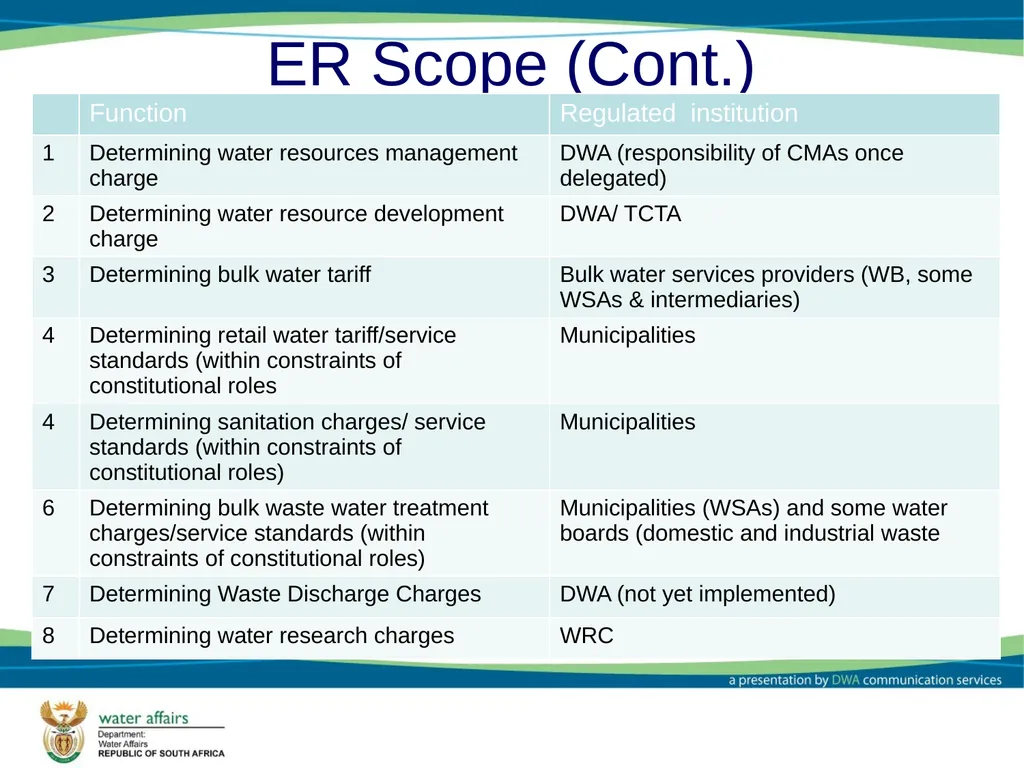 ER Scope (Cont.)

|  | Function | Regulated  institution |
|---|---|---|
| 1 | Determining water resources management charge | DWA (responsibility of CMAs once delegated) |
| 2 | Determining water resource development charge | DWA/ TCTA |
| 3 | Determining bulk water tariff | Bulk water services providers (WB, some WSAs & intermediaries) |
| 4 | Determining retail water tariff/service standards (within constraints of constitutional roles | Municipalities |
| 4 | Determining sanitation charges/ service standards (within constraints of constitutional roles) | Municipalities |
| 6 | Determining bulk waste water treatment charges/service standards (within constraints of constitutional roles) | Municipalities (WSAs) and some water boards (domestic and industrial waste |
| 7 | Determining Waste Discharge Charges | DWA (not yet implemented) |
| 8 | Determining water research charges | WRC |

a presentation by DWA communication services

water affairs
Department:
Water Affairs
REPUBLIC OF SOUTH AFRICA